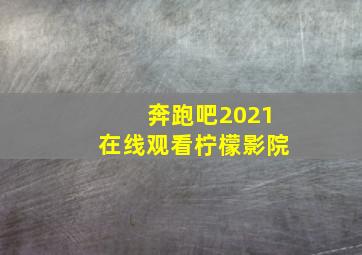 奔跑吧2021
在线观看柠檬影院